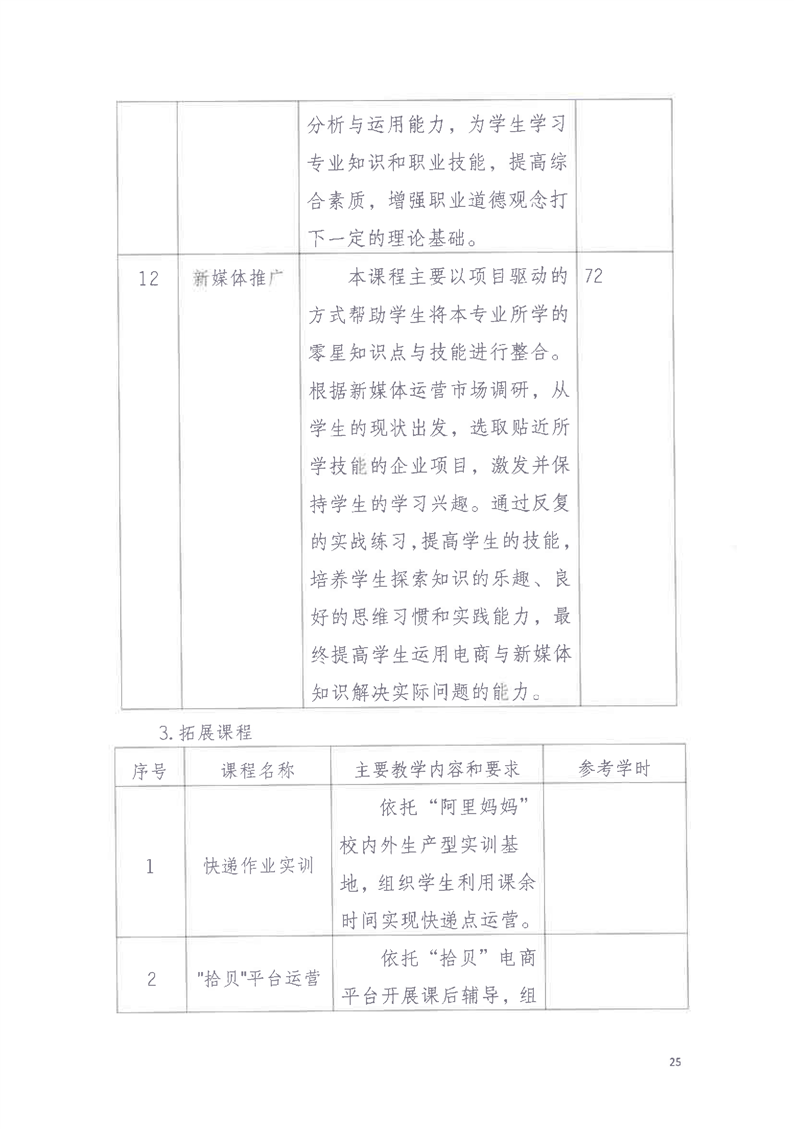 | | | 分析与运用能力，为学生学习专业知识和职业技能，提高综合素质，增强职业道德观念打下一定的理论基础。 | |
|---|---|---|---|
| 12 | 新媒体推广 | 本课程主要以项目驱动的方式帮助学生将本专业所学的零星知识点与技能进行整合。根据新媒体运营市场调研，从学生的现状出发，选取贴近所学技能的企业项目，激发并保持学生的学习兴趣。通过反复的实战练习，提高学生的技能，培养学生探索知识的乐趣、良好的思维习惯和实践能力，最终提高学生运用电商与新媒体知识解决实际问题的能力。 | 72 |

3.拓展课程

| 序号 | 课程名称 | 主要教学内容和要求 | 参考学时 |
|---|---|---|---|
| 1 | 快递作业实训 | 依托“阿里妈妈”校内外生产型实训基地，组织学生利用课余时间实现快递点运营。 | |
| 2 | "拾贝"平台运营 | 依托“拾贝”电商平台开展课后辅导，组 | |

25